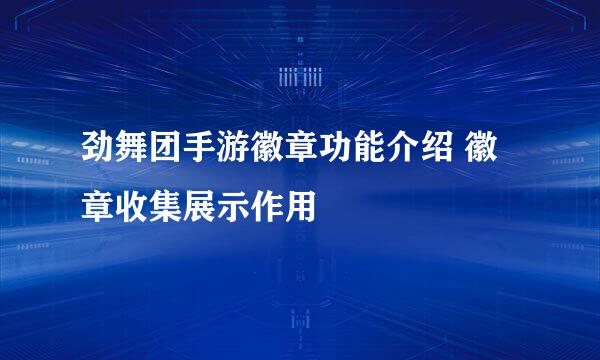 劲舞团手游徽章功能介绍 徽章收集展示作用